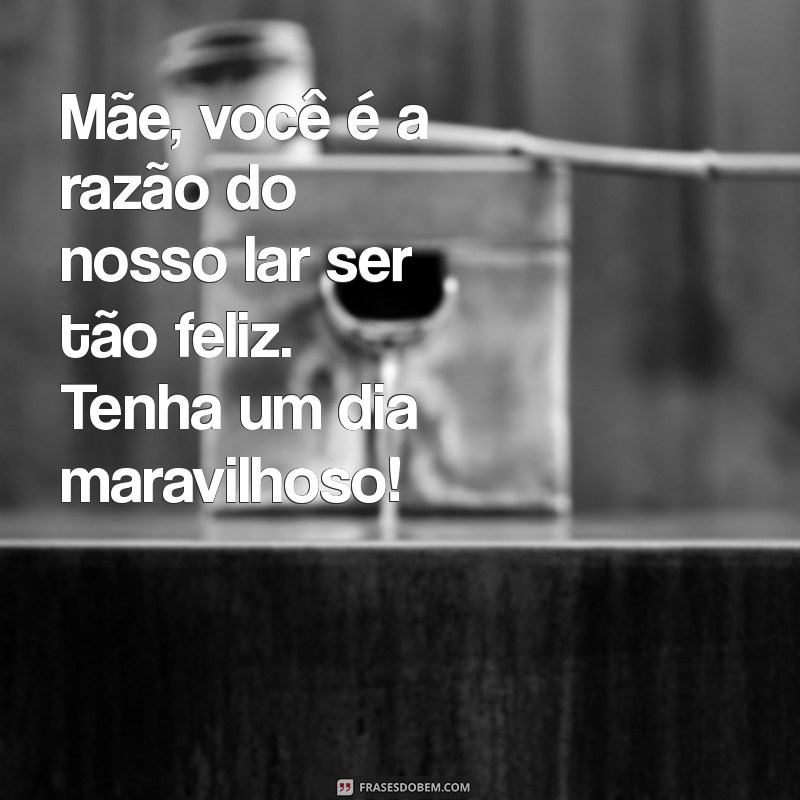 Mãe, você é a razão do nosso lar ser tão feliz. Tenha um dia maravilhoso!

FRASESDOBEM.COM